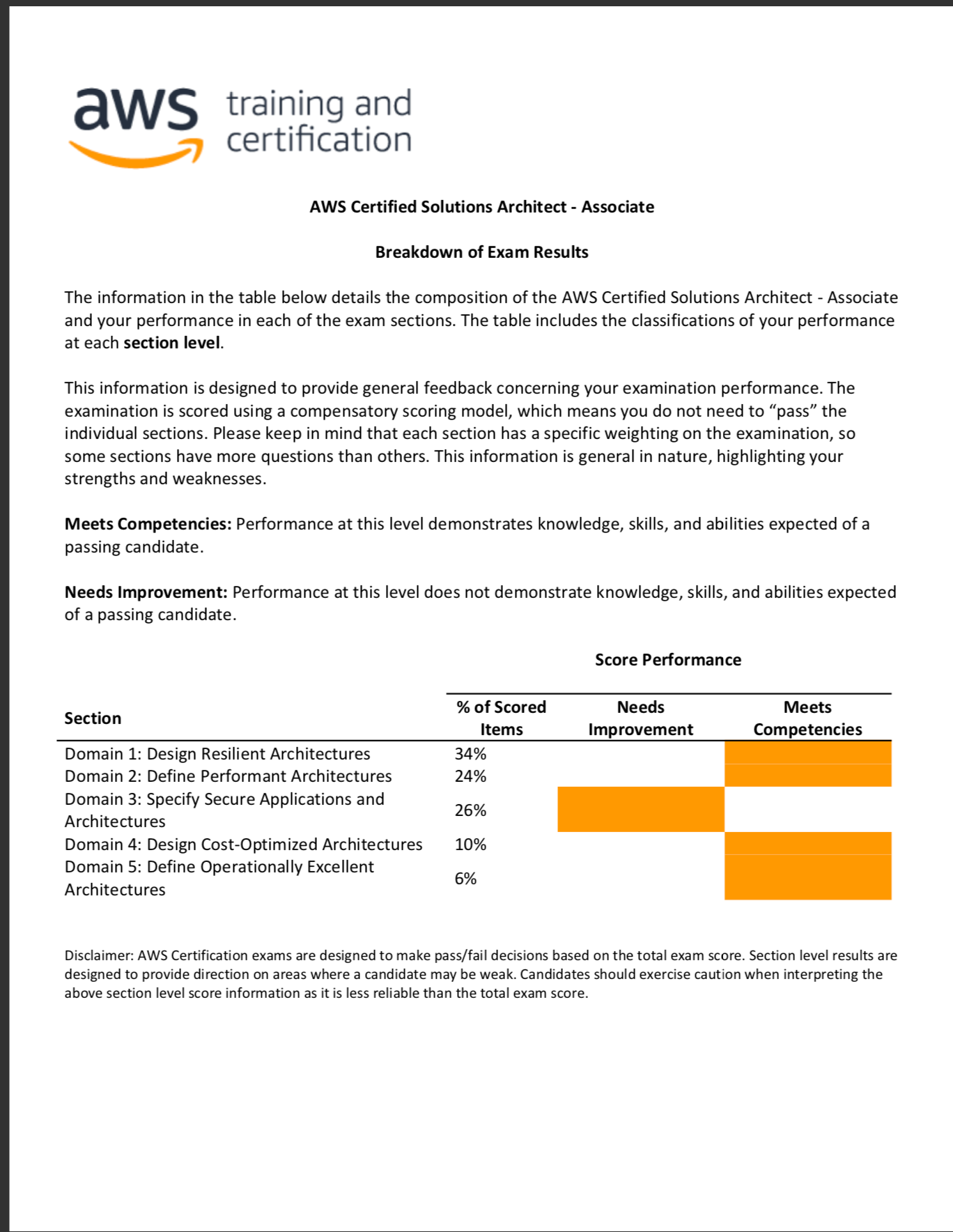 aws training and certification

AWS Certified Solutions Architect - Associate

Breakdown of Exam Results

The information in the table below details the composition of the AWS Certified Solutions Architect - Associate and your performance in each of the exam sections. The table includes the classifications of your performance at each section level.

This information is designed to provide general feedback concerning your examination performance. The examination is scored using a compensatory scoring model, which means you do not need to “pass” the individual sections. Please keep in mind that each section has a specific weighting on the examination, so some sections have more questions than others. This information is general in nature, highlighting your strengths and weaknesses.

Meets Competencies: Performance at this level demonstrates knowledge, skills, and abilities expected of a passing candidate.

Needs Improvement: Performance at this level does not demonstrate knowledge, skills, and abilities expected of a passing candidate.

Score Performance

| Section | % of Scored Items | Needs Improvement | Meets Competencies |
|---|---|---|---|
| Domain 1: Design Resilient Architectures | 34% | | |
| Domain 2: Define Performant Architectures | 24% | | |
| Domain 3: Specify Secure Applications and Architectures | 26% | | |
| Domain 4: Design Cost-Optimized Architectures | 10% | | |
| Domain 5: Define Operationally Excellent Architectures | 6% | | |

Disclaimer: AWS Certification exams are designed to make pass/fail decisions based on the total exam score. Section level results are designed to provide direction on areas where a candidate may be weak. Candidates should exercise caution when interpreting the above section level score information as it is less reliable than the total exam score.